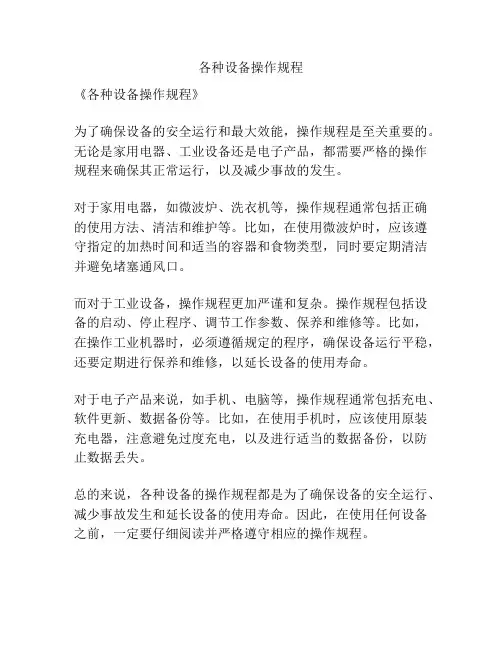 各种设备操作规程

《各种设备操作规程》

为了确保设备的安全运行和最大效能，操作规程是至关重要的。无论是家用电器、工业设备还是电子产品，都需要严格的操作规程来确保其正常运行，以及减少事故的发生。

对于家用电器，如微波炉、洗衣机等，操作规程通常包括正确的使用方法、清洁和维护等。比如，在使用微波炉时，应该遵守指定的加热时间和适当的容器和食物类型，同时要定期清洁并避免堵塞通风口。

而对于工业设备，操作规程更加严谨和复杂。操作规程包括设备的启动、停止程序、调节工作参数、保养和维修等。比如，在操作工业机器时，必须遵循规定的程序，确保设备运行平稳，还要定期进行保养和维修，以延长设备的使用寿命。

对于电子产品来说，如手机、电脑等，操作规程通常包括充电、软件更新、数据备份等。比如，在使用手机时，应该使用原装充电器，注意避免过度充电，以及进行适当的数据备份，以防止数据丢失。

总的来说，各种设备的操作规程都是为了确保设备的安全运行、减少事故发生和延长设备的使用寿命。因此，在使用任何设备之前，一定要仔细阅读并严格遵守相应的操作规程。